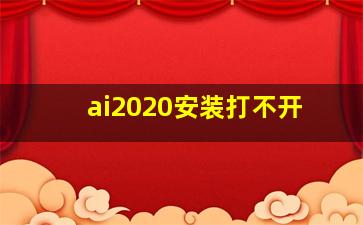 ai2020安装打不开